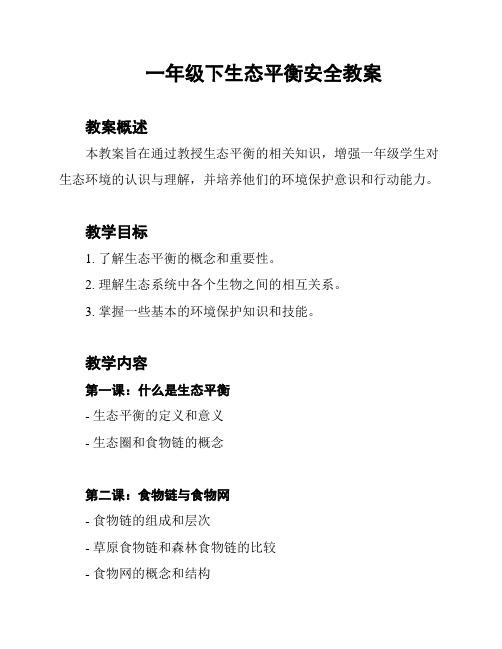 一年级下生态平衡安全教案

教案概述

本教案旨在通过教授生态平衡的相关知识，增强一年级学生对生态环境的认识与理解，并培养他们的环境保护意识和行动能力。

教学目标

1. 了解生态平衡的概念和重要性。

2. 理解生态系统中各个生物之间的相互关系。

3. 掌握一些基本的环境保护知识和技能。

教学内容

第一课：什么是生态平衡

- 生态平衡的定义和意义

- 生态圈和食物链的概念

第二课：食物链与食物网

- 食物链的组成和层次

- 草原食物链和森林食物链的比较

- 食物网的概念和结构